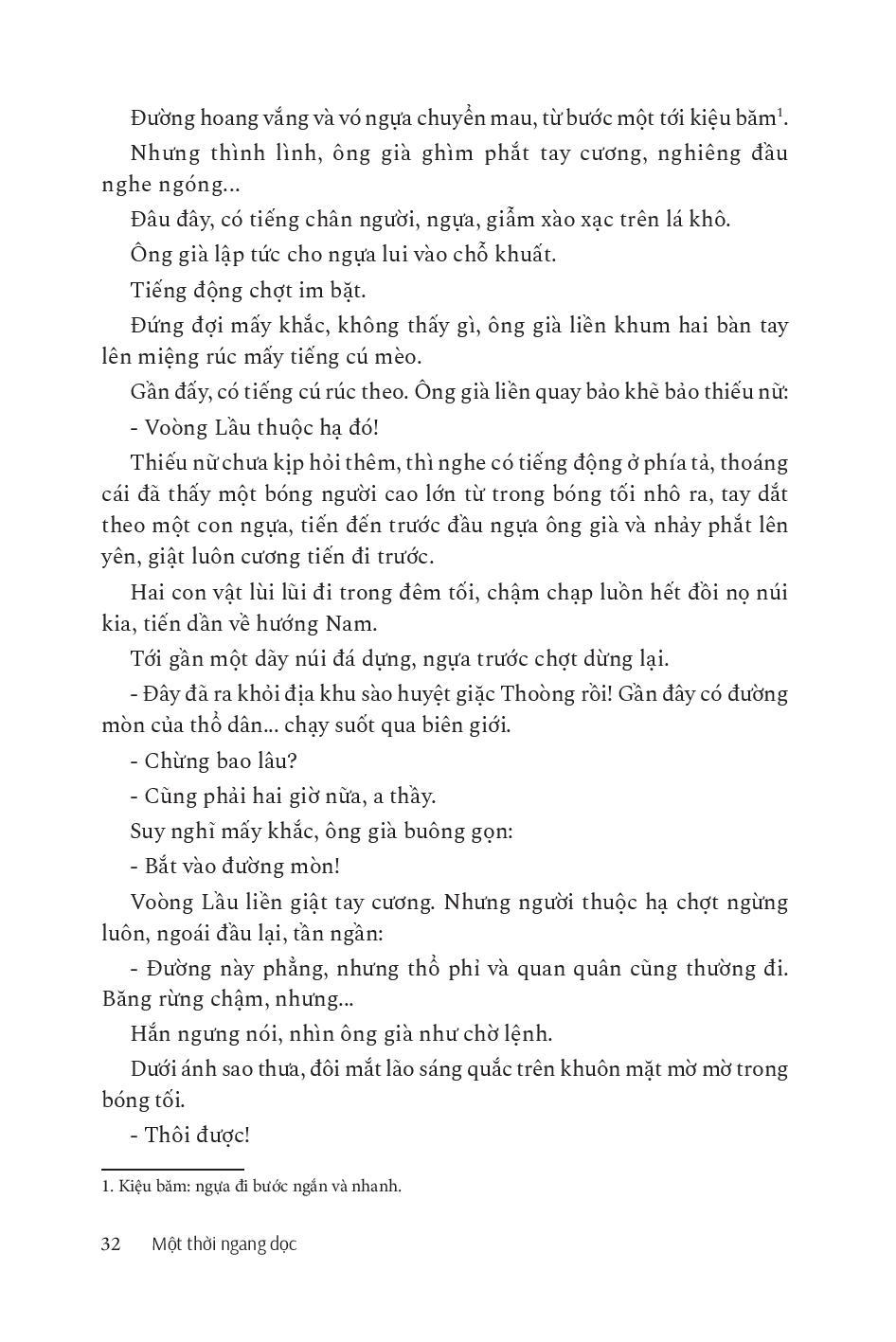 Đường hoang vắng và vó ngựa chuyển mau, từ bước một tới kiệu băm$^1$.

Nhưng thình lình, ông già ghìm phắt tay cương, nghiêng đầu nghe ngóng...

Đâu đây, có tiếng chân người, ngựa, giẫm xào xạc trên lá khô.

Ông già lập tức cho ngựa lui vào chỗ khuất.

Tiếng động chợt im bặt.

Đứng đợi mấy khắc, không thấy gì, ông già liền khum hai bàn tay lên miệng rúc mấy tiếng cú mèo.

Gần đấy, có tiếng cú rúc theo. Ông già liền quay bảo khẽ bảo thiếu nữ:

- Voòng Lầu thuộc hạ đó!

Thiếu nữ chưa kịp hỏi thêm, thì nghe có tiếng động ở phía tả, thoáng cái đã thấy một bóng người cao lớn từ trong bóng tối nhô ra, tay dắt theo một con ngựa, tiến đến trước đầu ngựa ông già và nhảy phắt lên yên, giật luôn cương tiến đi trước.

Hai con vật lùi lũi đi trong đêm tối, chậm chạp luồn hết đồi nọ núi kia, tiến dần về hướng Nam.

Tới gần một dãy núi đá dựng, ngựa trước chợt dừng lại.

- Đây đã ra khỏi địa khu sào huyệt giặc Thoòng rồi! Gần đây có đường mòn của thổ dân... chạy suốt qua biên giới.

- Chừng bao lâu?

- Cũng phải hai giờ nữa, a thầy.

Suy nghĩ mấy khắc, ông già buông gọn:

- Bắt vào đường mòn!

Voòng Lầu liền giật tay cương. Nhưng người thuộc hạ chợt ngừng luôn, ngoái đầu lại, tần ngần:

- Đường này phẳng, nhưng thổ phỉ và quan quân cũng thường đi. Băng rừng chậm, nhưng...

Hắn ngưng nói, nhìn ông già như chờ lệnh.

Dưới ánh sao thưa, đôi mắt lão sáng quắc trên khuôn mặt mờ mờ trong bóng tối.

- Thôi được!

1. Kiệu băm: ngựa đi bước ngắn và nhanh.

32 Một thời ngang dọc